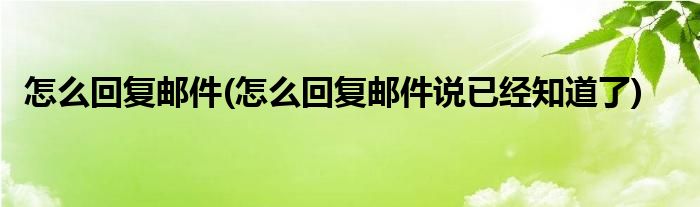 怎么回复邮件(怎么回复邮件说已经知道了)